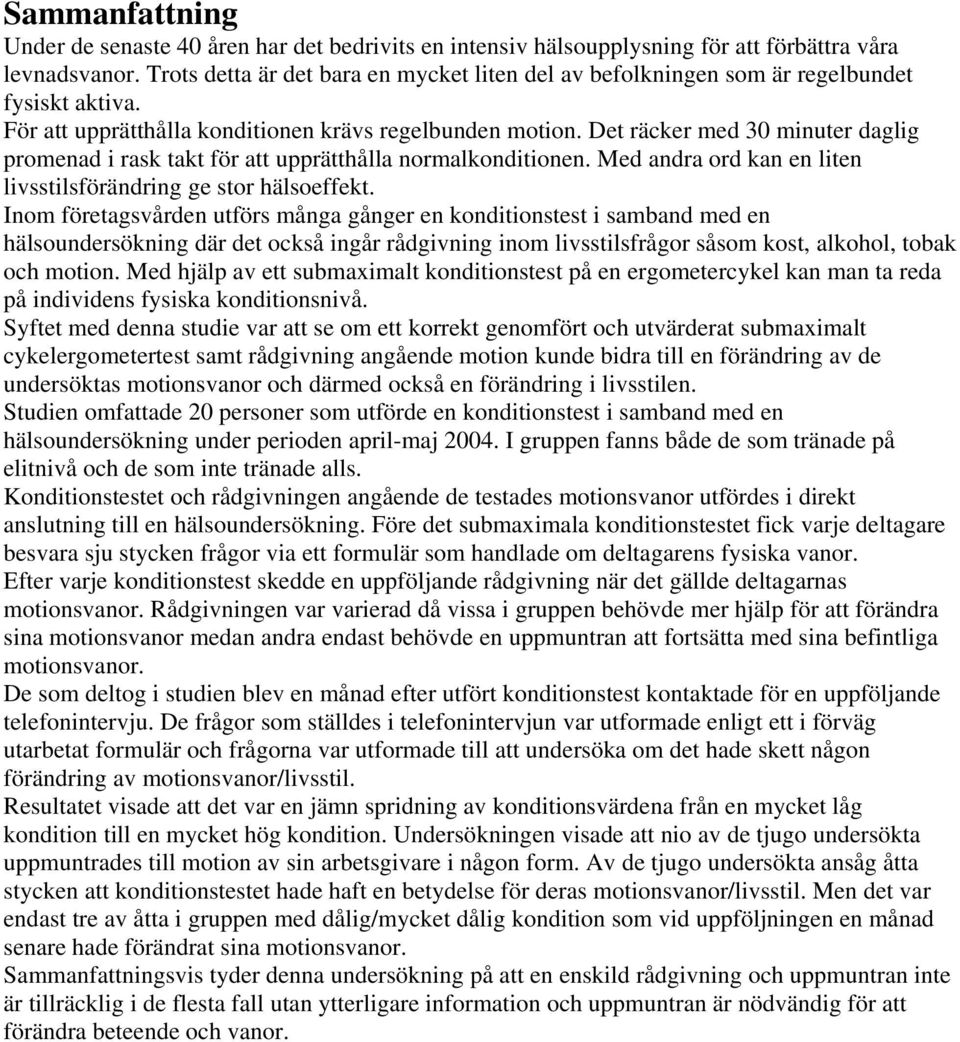 Sammanfattning

Under de senaste 40 åren har det bedrivits en intensiv hälsoupplysning för att förbättra våra levnadsvanor. Trots detta är det bara en mycket liten del av befolkningen som är regelbundet fysiskt aktiva.

För att upprätthålla konditionen krävs regelbunden motion. Det räcker med 30 minuter daglig promenad i rask takt för att upprätthålla normalkonditionen. Med andra ord kan en liten livsstilsförändring ge stor hälsoeffekt.

Inom företagsvården utförs många gånger en konditionstest i samband med en hälsoundersökning där det också ingår rådgivning inom livsstilsfrågor såsom kost, alkohol, tobak och motion. Med hjälp av ett submaximalt konditionstest på en ergometercykel kan man ta reda på individens fysiska konditionsnivå.

Syftet med denna studie var att se om ett korrekt genomfört och utvärderat submaximalt cykelergometertest samt rådgivning angående motion kunde bidra till en förändring av de undersöktas motionsvanor och därmed också en förändring i livsstilen.

Studien omfattade 20 personer som utförde en konditionstest i samband med en hälsoundersökning under perioden april-maj 2004. I gruppen fanns både de som tränade på elitnivå och de som inte tränade alls.

Konditionstestet och rådgivningen angående de testades motionsvanor utfördes i direkt anslutning till en hälsoundersökning. Före det submaximala konditionstestet fick varje deltagare besvara sju stycken frågor via ett formulär som handlade om deltagarens fysiska vanor.

Efter varje konditionstest skedde en uppföljande rådgivning när det gällde deltagarnas motionsvanor. Rådgivningen var varierad då vissa i gruppen behövde mer hjälp för att förändra sina motionsvanor medan andra endast behövde en uppmuntran att fortsätta med sina befintliga motionsvanor.

De som deltog i studien blev en månad efter utfört konditionstest kontaktade för en uppföljande telefonintervju. De frågor som ställdes i telefonintervjun var utformade enligt ett i förväg utarbetat formulär och frågorna var utformade till att undersöka om det hade skett någon förändring av motionsvanor/livsstil.

Resultatet visade att det var en jämn spridning av konditionsvärdena från en mycket låg kondition till en mycket hög kondition. Undersökningen visade att nio av de tjugo undersökta uppmuntrades till motion av sin arbetsgivare i någon form. Av de tjugo undersökta ansåg åtta stycken att konditionstestet hade haft en betydelse för deras motionsvanor/livsstil. Men det var endast tre av åtta i gruppen med dålig/mycket dålig kondition som vid uppföljningen en månad senare hade förändrat sina motionsvanor.

Sammanfattningsvis tyder denna undersökning på att en enskild rådgivning och uppmuntran inte är tillräcklig i de flesta fall utan ytterligare information och uppmuntran är nödvändig för att förändra beteende och vanor.